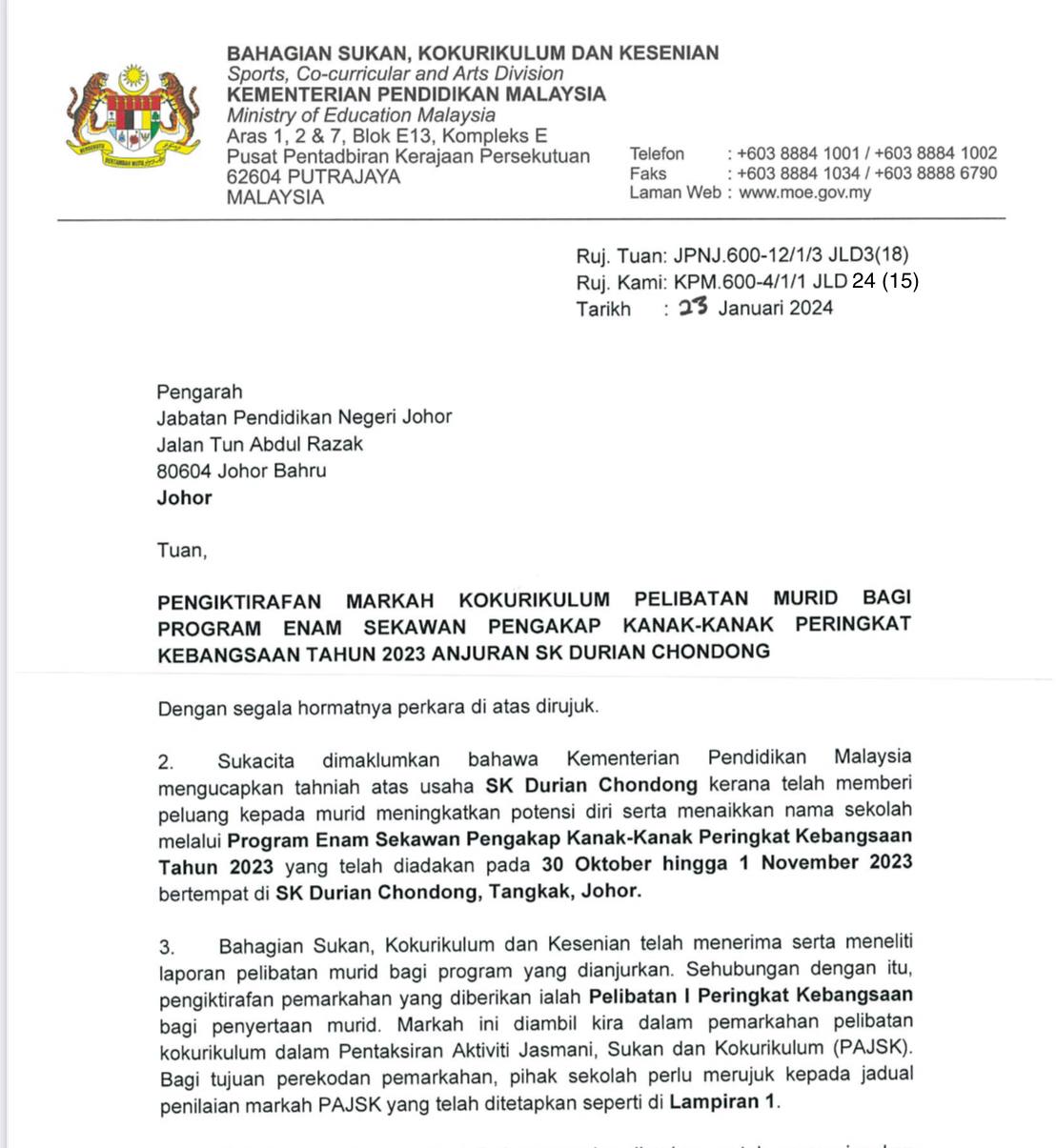 BAHAGIAN SUKAN, KOKURIKULUM DAN KESENIAN
Sports, Co-curricular and Arts Division
KEMENTERIAN PENDIDIKAN MALAYSIA
Ministry of Education Malaysia
Aras 1, 2 & 7, Blok E13, Kompleks E
Pusat Pentadbiran Kerajaan Persekutuan
62604 PUTRAJAYA
MALAYSIA

Telefon : +603 8884 1001 / +603 8884 1002
Faks : +603 8884 1034 / +603 8888 6790
Laman Web : www.moe.gov.my

Ruj. Tuan: JPNJ.600-12/1/3 JLD3(18)
Ruj. Kami: KPM.600-4/1/1 JLD 24 (15)
Tarikh : 23 Januari 2024

Pengarah
Jabatan Pendidikan Negeri Johor
Jalan Tun Abdul Razak
80604 Johor Bahru
Johor

Tuan,

PENGIKTIRAFAN MARKAH KOKURIKULUM PELIBATAN MURID BAGI PROGRAM ENAM SEKAWAN PENGAKAP KANAK-KANAK PERINGKAT KEBANGSAAN TAHUN 2023 ANJURAN SK DURIAN CHONDONG

Dengan segala hormatnya perkara di atas dirujuk.

2. Sukacita dimaklumkan bahawa Kementerian Pendidikan Malaysia mengucapkan tahniah atas usaha SK Durian Chondong kerana telah memberi peluang kepada murid meningkatkan potensi diri serta menaikkan nama sekolah melalui Program Enam Sekawan Pengakap Kanak-Kanak Peringkat Kebangsaan Tahun 2023 yang telah diadakan pada 30 Oktober hingga 1 November 2023 bertempat di SK Durian Chondong, Tangkak, Johor.

3. Bahagian Sukan, Kokurikulum dan Kesenian telah menerima serta meneliti laporan pelibatan murid bagi program yang dianjurkan. Sehubungan dengan itu, pengiktirafan pemarkahan yang diberikan ialah Pelibatan I Peringkat Kebangsaan bagi penyertaan murid. Markah ini diambil kira dalam pemarkahan pelibatan kokurikulum dalam Pentaksiran Aktiviti Jasmani, Sukan dan Kokurikulum (PAJSK). Bagi tujuan perekodan pemarkahan, pihak sekolah perlu merujuk kepada jadual penilaian markah PAJSK yang telah ditetapkan seperti di Lampiran 1.